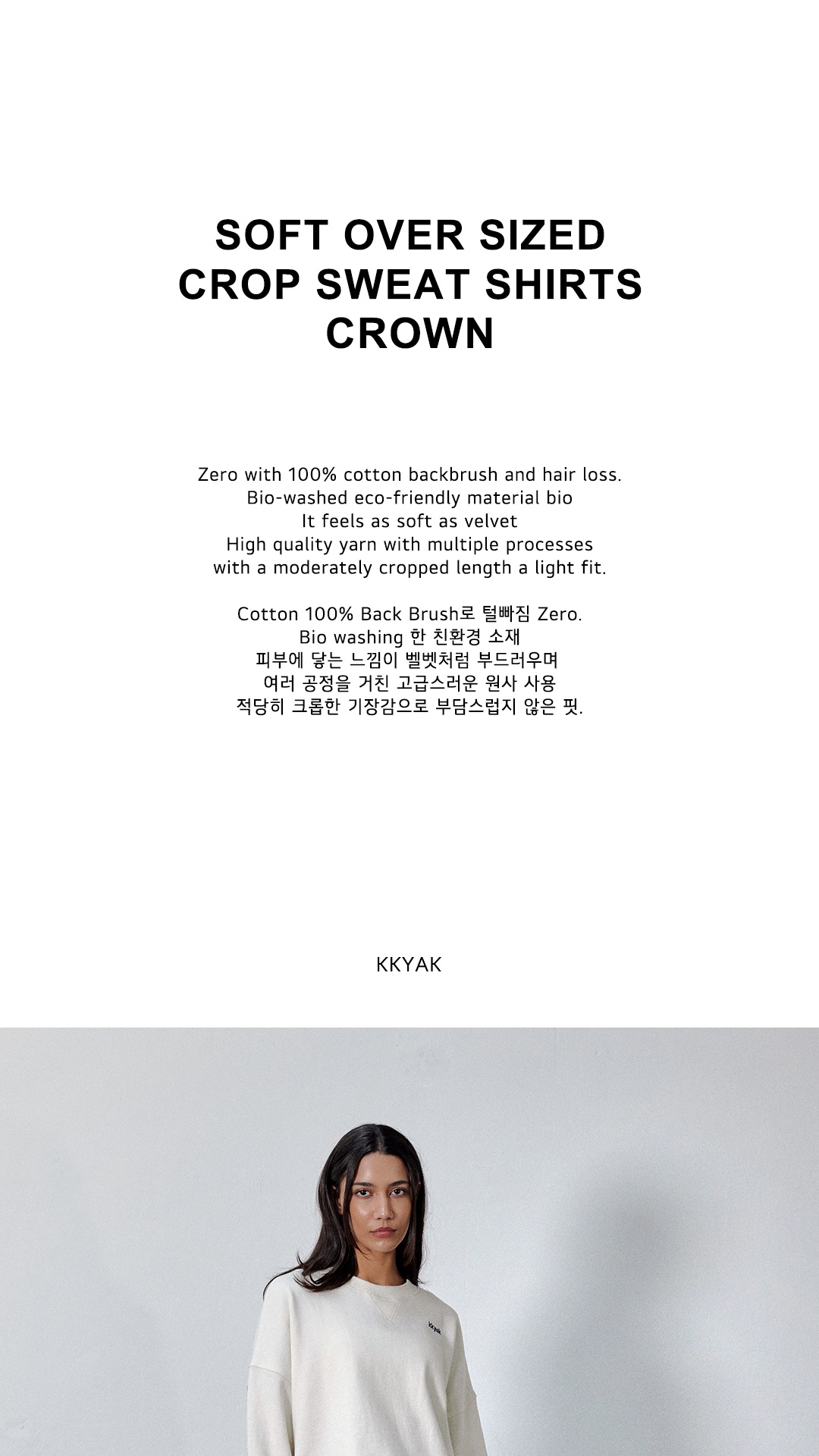 SOFT OVER SIZED
CROP SWEAT SHIRTS
CROWN

Zero with 100% cotton backbrush and hair loss.
Bio-washed eco-friendly material bio
It feels as soft as velvet
High quality yarn with multiple processes
with a moderately cropped length a light fit.

Cotton 100% Back Brush로 털빠짐 Zero.
Bio washing 한 친환경 소재
피부에 닿는 느낌이 벨벳처럼 부드러우며
여러 공정을 거친 고급스러운 원사 사용
적당히 크롭한 기장감으로 부담스럽지 않은 핏.

KKYAK

kkyak